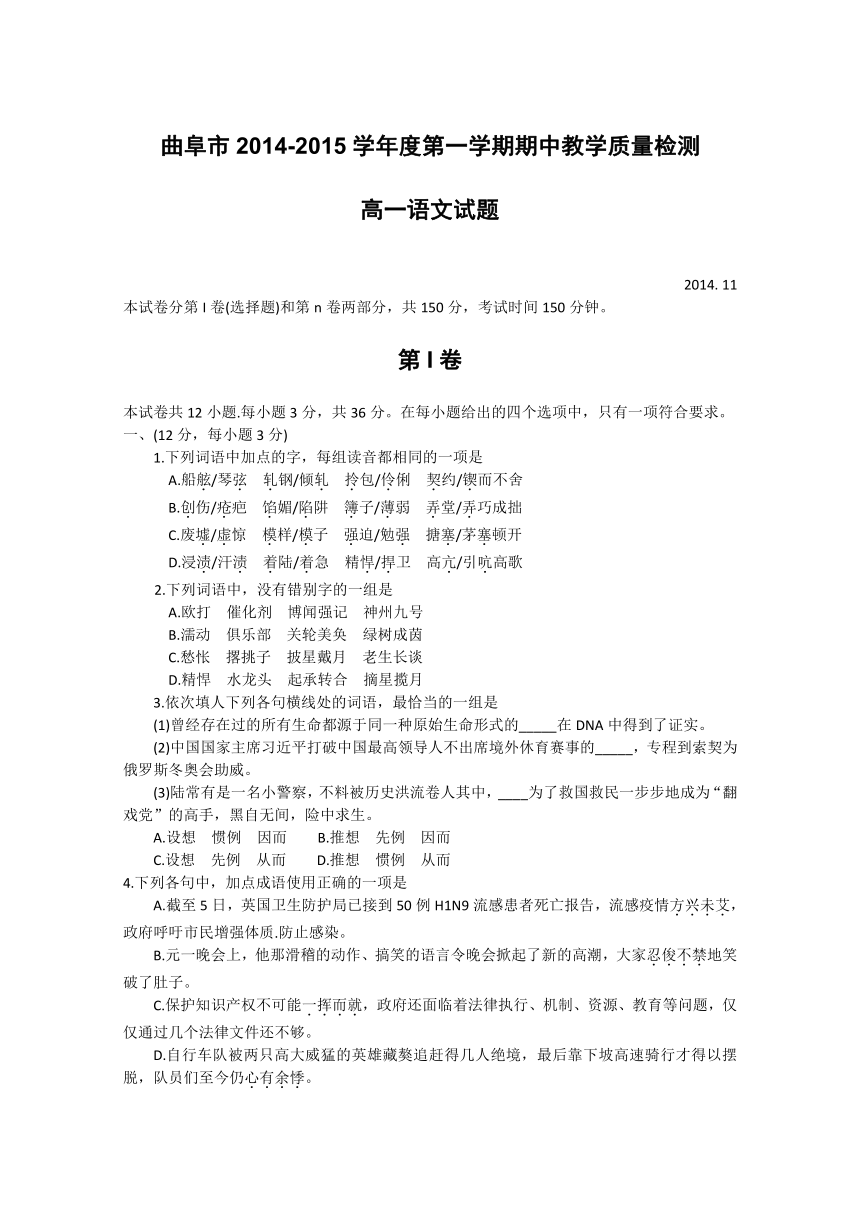 曲阜市 2014-2015 学年度第一学期期中教学质量检测

高一语文试题

2014. 11

本试卷分第 I 卷(选择题)和第 n 卷两部分，共 150 分，考试时间 150 分钟。

第 I 卷

本试卷共 12 小题.每小题 3 分，共 36 分。在每小题给出的四个选项中，只有一项符合要求。

一、(12 分，每小题 3 分)

1.下列词语中加点的字，每组读音都相同的一项是

A.船舷/琴弦　轧钢/倾轧　拎包/伶俐　契约/锲而不舍

B.创伤/疮疤　馅媚/陷阱　簿子/薄弱　弄堂/弄巧成拙

C.废墟/虚惊　模样/模子　强迫/勉强　搪塞/茅塞顿开

D.浸渍/汗渍　着陆/着急　精悍/捍卫　高亢/引吭高歌

2.下列词语中，没有错别字的一组是

A.欧打　催化剂　博闻强记　神州九号

B.濡动　俱乐部　关轮美奂　绿树成茵

C.愁怅　撂挑子　披星戴月　老生长谈

D.精悍　水龙头　起承转合　摘星揽月

3.依次填人下列各句横线处的词语，最恰当的一组是

(1)曾经存在过的所有生命都源于同一种原始生命形式的_____在 DNA 中得到了证实。

(2)中国国家主席习近平打破中国最高领导人不出席境外体育赛事的_____，专程到索契为俄罗斯冬奥会助威。

(3)陆常有是一名小警察，不料被历史洪流卷人其中，____为了救国救民一步步地成为“翻戏党”的高手，黑自无间，险中求生。

A.设想　惯例　因而　　B.推想　先例　因而

C.设想　先例　从而　　D.推想　惯例　从而

4.下列各句中，加点成语使用正确的一项是

A.截至 5 日，英国卫生防护局已接到 50 例 H1N9 流感患者死亡报告，流感疫情方兴未艾，政府呼吁市民增强体质.防止感染。

B.元一晚会上，他那滑稽的动作、搞笑的语言令晚会掀起了新的高潮，大家忍俊不禁地笑破了肚子。

C.保护知识产权不可能一挥而就，政府还面临着法律执行、机制、资源、教育等问题，仅仅通过几个法律文件还不够。

D.自行车队被两只高大威猛的英雄藏獒追赶得几人绝境，最后靠下坡高速骑行才得以摆脱，队员们至今仍心有余悸。